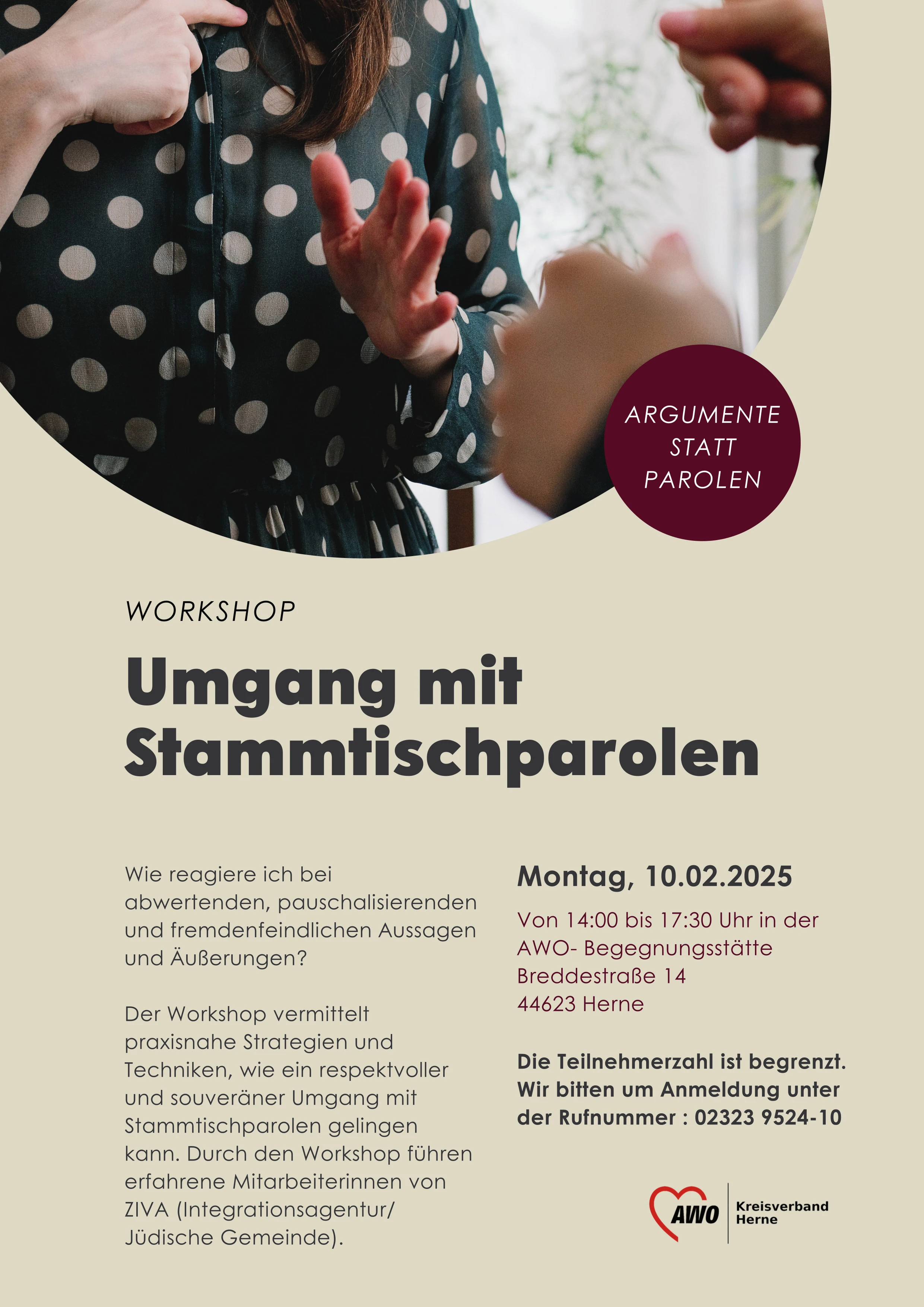 ARGUMENTE STATT PAROLEN

WORKSHOP

Umgang mit Stammtischparolen

Wie reagiere ich bei abwertenden, pauschalisierenden und fremdenfeindlichen Aussagen und Äußerungen?

Der Workshop vermittelt praxisnahe Strategien und Techniken, wie ein respektvoller und souveräner Umgang mit Stammtischparolen gelingen kann. Durch den Workshop führen erfahrene Mitarbeiterinnen von ZIVA (Integrationsagentur/ Jüdische Gemeinde).

Montag, 10.02.2025

Von 14:00 bis 17:30 Uhr in der AWO- Begegnungsstätte
Breddestraße 14
44623 Herne

Die Teilnehmerzahl ist begrenzt. Wir bitten um Anmeldung unter der Rufnummer : 02323 9524-10

AWO Kreisverband Herne